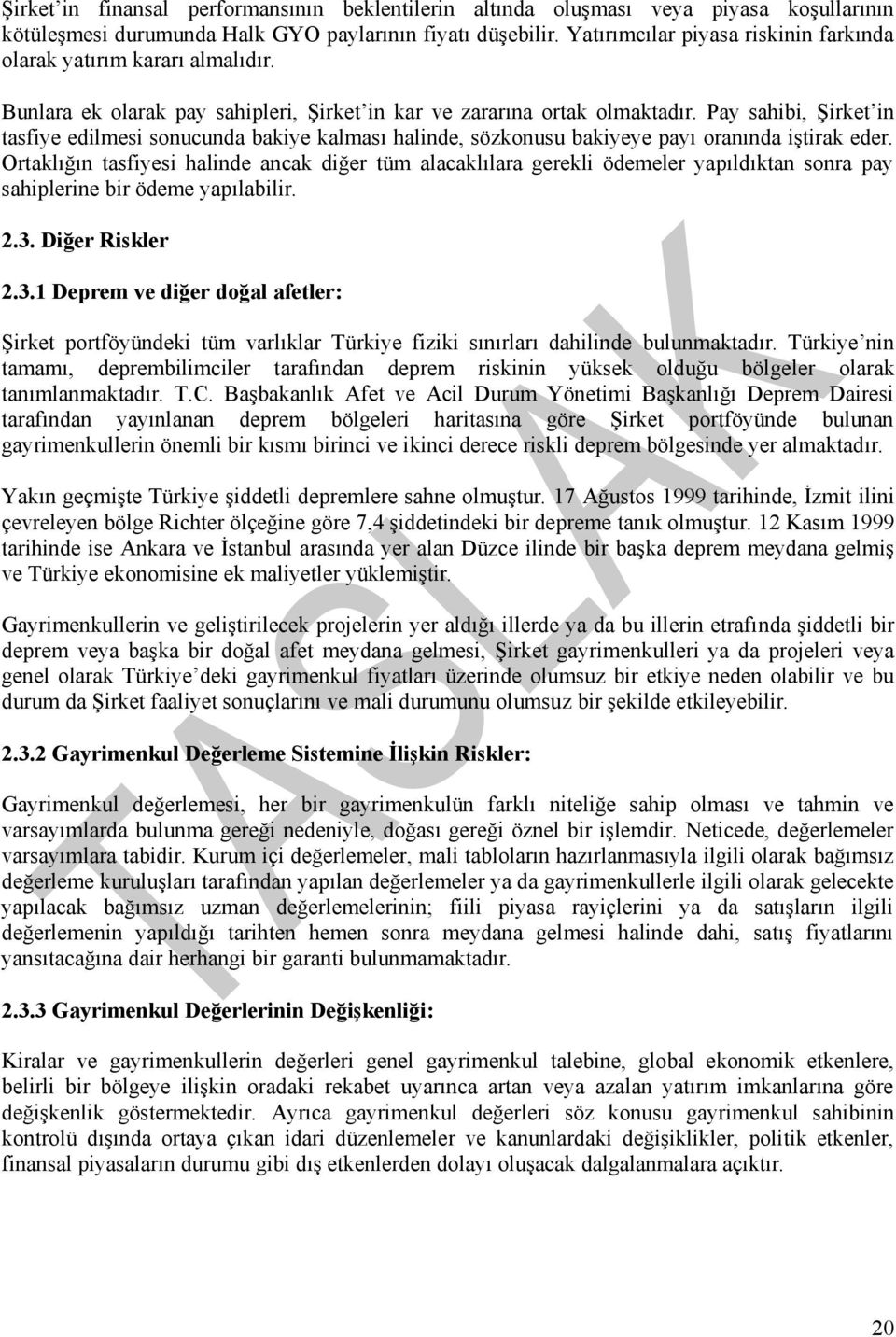 Şirket'in finansal performansının beklentilerin altında oluşması veya piyasa koşullarının kötüleşmesi durumunda Halk GYO paylarının fiyatı düşebilir. Yatırımcılar piyasa riskinin farkında olarak yatırım kararı almalıdır.

Bunlara ek olarak pay sahipleri, Şirket'in kar ve zararına ortak olmaktadır. Pay sahibi, Şirket'in tasfiye edilmesi sonucunda bakiye kalması halinde, sözkonusu bakiyeye payı oranında iştirak eder. Ortaklığın tasfiyesi halinde ancak diğer tüm alacaklılara gerekli ödemeler yapıldıktan sonra pay sahiplerine bir ödeme yapılabilir.

2.3. Diğer Riskler

2.3.1 Deprem ve diğer doğal afetler:

Şirket portföyündeki tüm varlıklar Türkiye fiziki sınırları dahilinde bulunmaktadır. Türkiye'nin tamamı, deprembilimciler tarafından deprem riskinin yüksek olduğu bölgeler olarak tanımlanmaktadır. T.C. Başbakanlık Afet ve Acil Durum Yönetimi Başkanlığı Deprem Dairesi tarafından yayınlanan deprem bölgeleri haritasına göre Şirket portföyünde bulunan gayrimenkullerin önemli bir kısmı birinci ve ikinci derece riskli deprem bölgesinde yer almaktadır.

Yakın geçmişte Türkiye şiddetli depremlere sahne olmuştur. 17 Ağustos 1999 tarihinde, İzmit ilini çevreleyen bölge Richter ölçeğine göre 7,4 şiddetindeki bir depreme tanık olmuştur. 12 Kasım 1999 tarihinde ise Ankara ve İstanbul arasında yer alan Düzce ilinde bir başka deprem meydana gelmiş ve Türkiye ekonomisine ek maliyetler yüklemiştir.

Gayrimenkullerin ve geliştirilecek projelerin yer aldığı illerde ya da bu illerin etrafında şiddetli bir deprem veya başka bir doğal afet meydana gelmesi, Şirket gayrimenkulleri ya da projeleri veya genel olarak Türkiye'deki gayrimenkul fiyatları üzerinde olumsuz bir etkiye neden olabilir ve bu durum da Şirket faaliyet sonuçlarını ve mali durumunu olumsuz bir şekilde etkileyebilir.

2.3.2 Gayrimenkul Değerleme Sistemine İlişkin Riskler:

Gayrimenkul değerlemesi, her bir gayrimenkulün farklı niteliğe sahip olması ve tahmin ve varsayımlarda bulunma gereği nedeniyle, doğası gereği öznel bir işlemdir. Neticede, değerlemeler varsayımlara tabidir. Kurum içi değerlemeler, mali tabloların hazırlanmasıyla ilgili olarak bağımsız değerleme kuruluşları tarafından yapılan değerlemeler ya da gayrimenkullerle ilgili olarak gelecekte yapılacak bağımsız uzman değerlemelerinin; fiili piyasa rayiçlerini ya da satışların ilgili değerlemenin yapıldığı tarihten hemen sonra meydana gelmesi halinde dahi, satış fiyatlarını yansıtacağına dair herhangi bir garanti bulunmamaktadır.

2.3.3 Gayrimenkul Değerlerinin Değişkenliği:

Kiralar ve gayrimenkullerin değerleri genel gayrimenkul talebine, global ekonomik etkenlere, belirli bir bölgeye ilişkin oradaki rekabet uyarınca artan veya azalan yatırım imkanlarına göre değişkenlik göstermektedir. Ayrıca gayrimenkul değerleri söz konusu gayrimenkul sahibinin kontrolü dışında ortaya çıkan idari düzenlemeler ve kanunlardaki değişiklikler, politik etkenler, finansal piyasaların durumu gibi dış etkenlerden dolayı oluşacak dalgalanmalara açıktır.

TASLAK

20